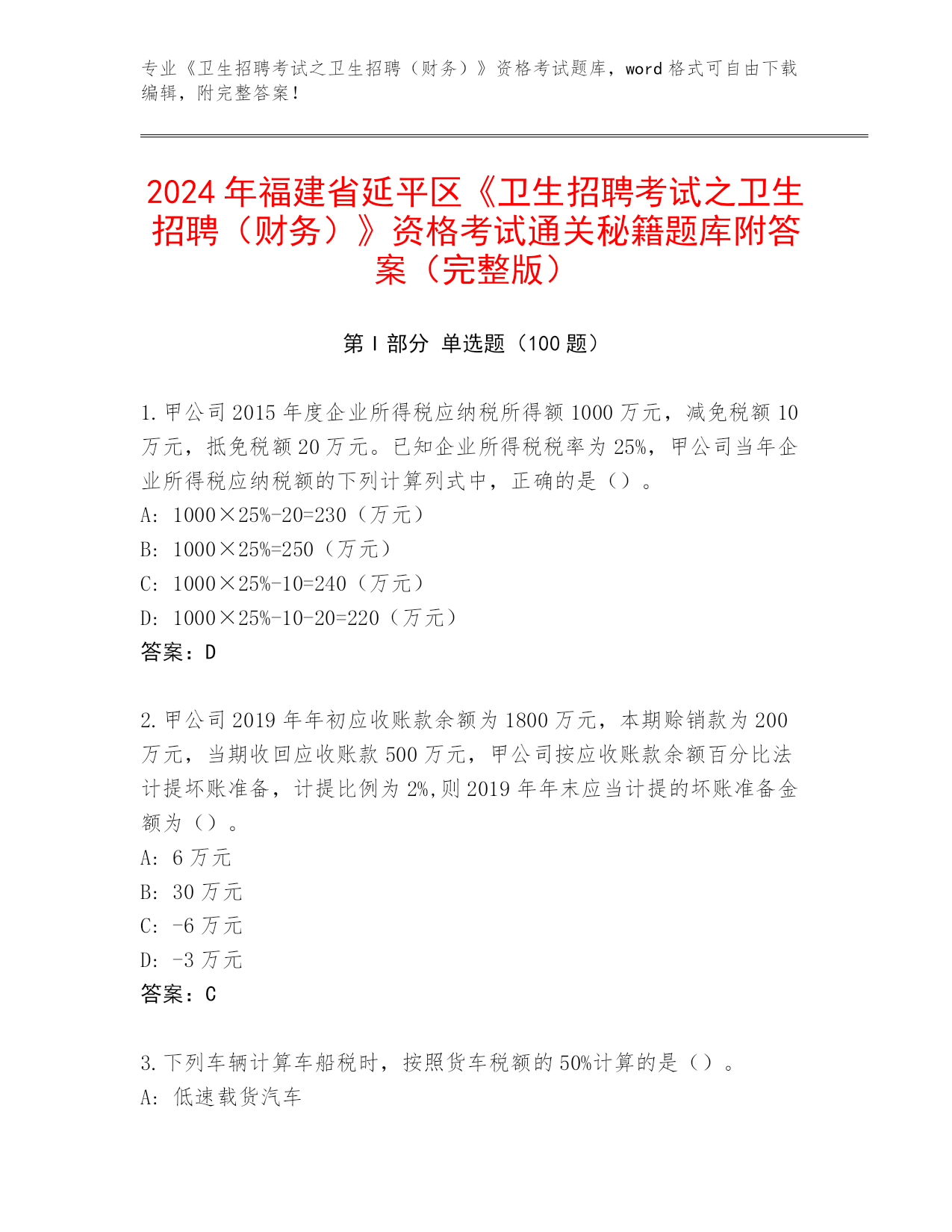 专业《卫生招聘考试之卫生招聘（财务）》资格考试题库，word 格式可自由下载编辑，附完整答案！

2024 年福建省延平区《卫生招聘考试之卫生招聘（财务）》资格考试通关秘籍题库附答案（完整版）

第 I 部分 单选题（100 题）

1. 甲公司 2015 年度企业所得税应纳税所得额 1000 万元，减免税额 10 万元，抵免税额 20 万元。已知企业所得税税率为 25%，甲公司当年企业所得税应纳税额的下列计算列式中，正确的是（）。
A: 1000×25%-20=230（万元）
B: 1000×25%=250（万元）
C: 1000×25%-10=240（万元）
D: 1000×25%-10-20=220（万元）
答案：D

2. 甲公司 2019 年年初应收账款余额为 1800 万元，本期赊销款为 200 万元，当期收回应收账款 500 万元，甲公司按应收账款余额百分比法计提坏账准备，计提比例为 2%,则 2019 年年末应当计提的坏账准备金额为（）。
A: 6 万元
B: 30 万元
C: -6 万元
D: -3 万元
答案：C

3. 下列车辆计算车船税时，按照货车税额的 50%计算的是（）。
A: 低速载货汽车